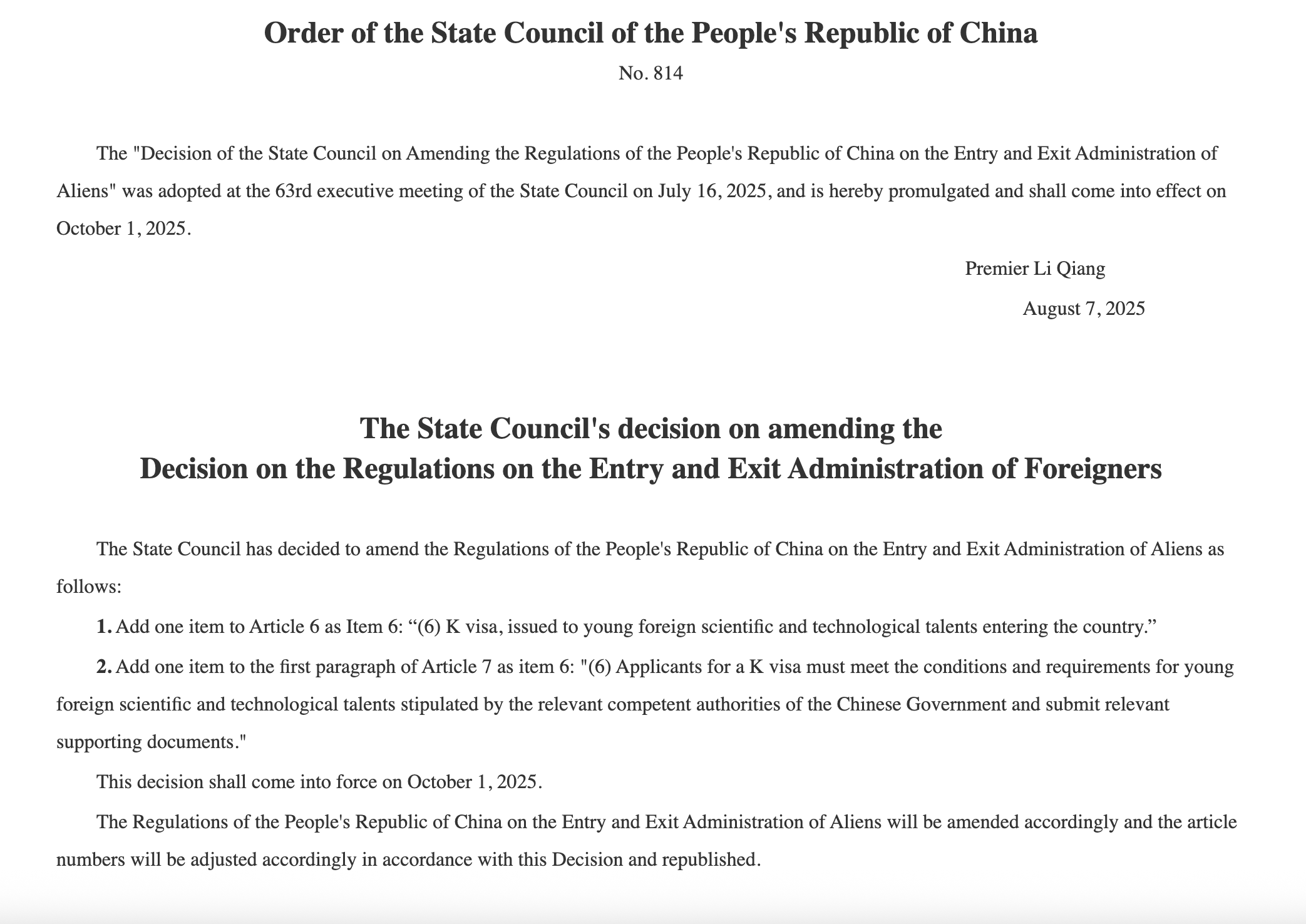 Order of the State Council of the People's Republic of China

No. 814

The "Decision of the State Council on Amending the Regulations of the People's Republic of China on the Entry and Exit Administration of Aliens" was adopted at the 63rd executive meeting of the State Council on July 16, 2025, and is hereby promulgated and shall come into effect on October 1, 2025.

Premier Li Qiang

August 7, 2025

The State Council's decision on amending the
Decision on the Regulations on the Entry and Exit Administration of Foreigners

The State Council has decided to amend the Regulations of the People's Republic of China on the Entry and Exit Administration of Aliens as follows:

1. Add one item to Article 6 as Item 6: “(6) K visa, issued to young foreign scientific and technological talents entering the country.”

2. Add one item to the first paragraph of Article 7 as item 6: "(6) Applicants for a K visa must meet the conditions and requirements for young foreign scientific and technological talents stipulated by the relevant competent authorities of the Chinese Government and submit relevant supporting documents."

This decision shall come into force on October 1, 2025.

The Regulations of the People's Republic of China on the Entry and Exit Administration of Aliens will be amended accordingly and the article numbers will be adjusted accordingly in accordance with this Decision and republished.